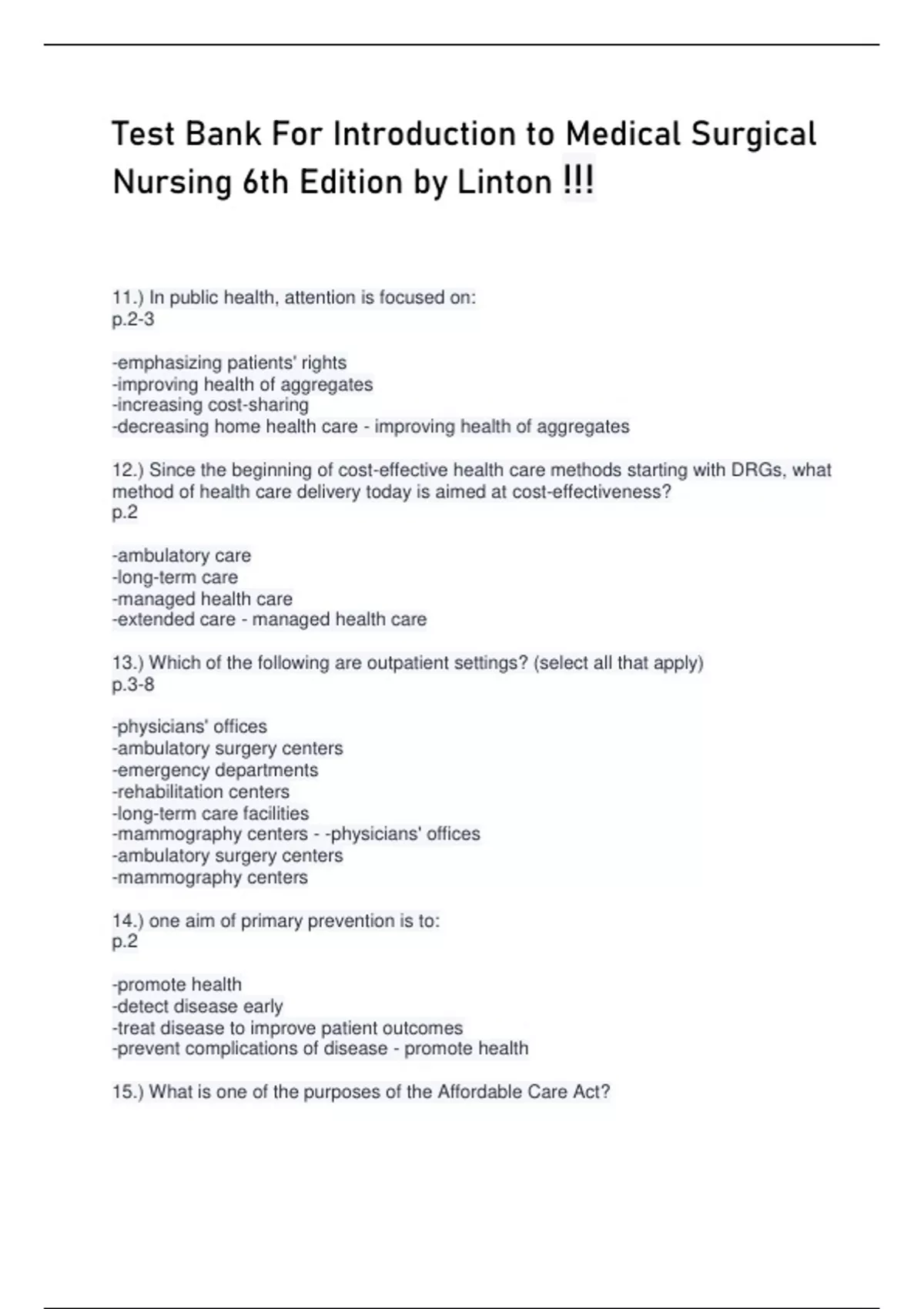 Test Bank For Introduction to Medical Surgical Nursing 6th Edition by Linton !!!

11.) In public health, attention is focused on:
p.2-3

-emphasizing patients' rights
-improving health of aggregates
-increasing cost-sharing
-decreasing home health care - improving health of aggregates

12.) Since the beginning of cost-effective health care methods starting with DRGs, what method of health care delivery today is aimed at cost-effectiveness?
p.2

-ambulatory care
-long-term care
-managed health care
-extended care - managed health care

13.) Which of the following are outpatient settings? (select all that apply)
p.3-8

-physicians' offices
-ambulatory surgery centers
-emergency departments
-rehabilitation centers
-long-term care facilities
-mammography centers - -physicians' offices
-ambulatory surgery centers
-mammography centers

14.) one aim of primary prevention is to:
p.2

-promote health
-detect disease early
-treat disease to improve patient outcomes
-prevent complications of disease - promote health

15.) What is one of the purposes of the Affordable Care Act?